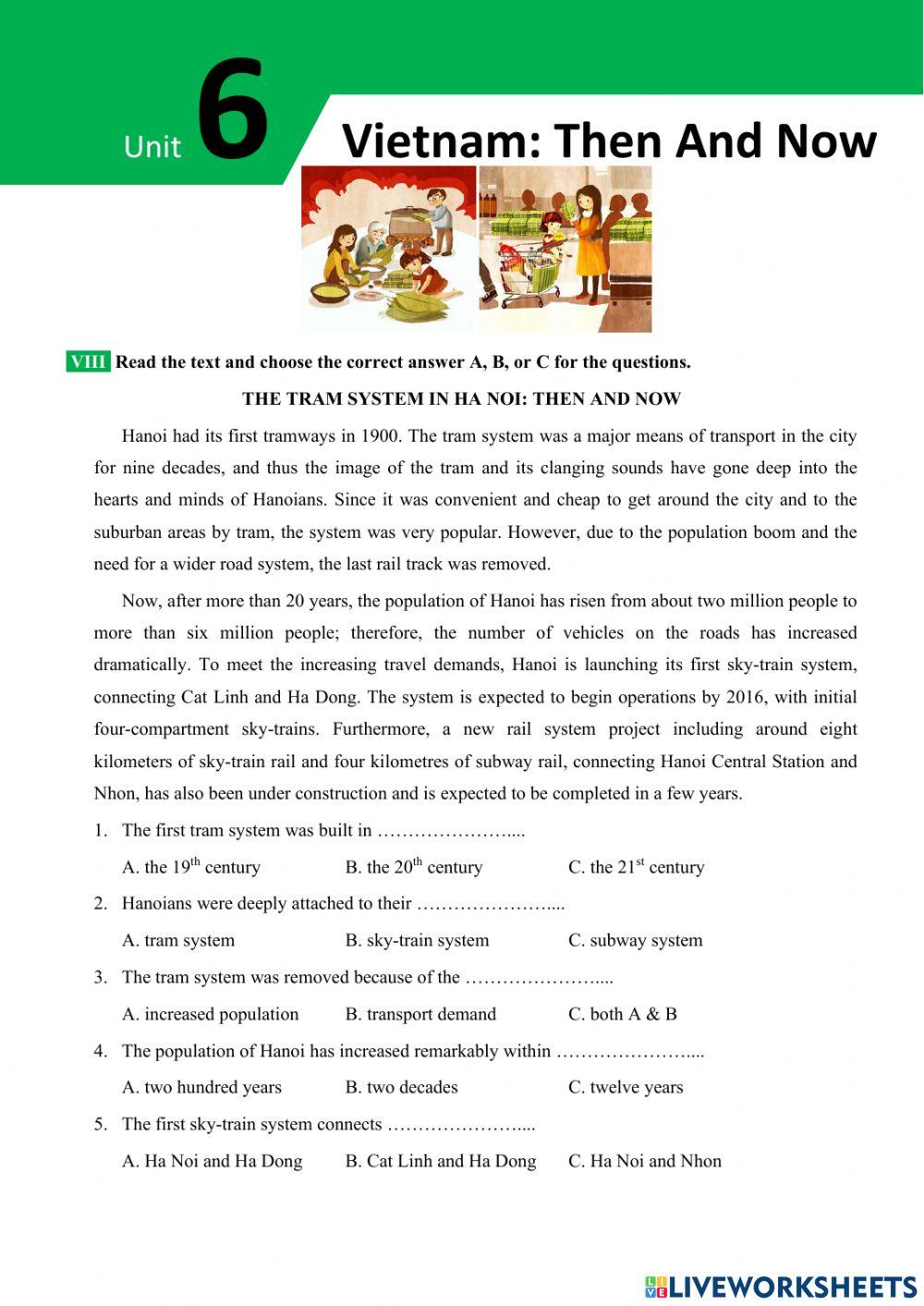 Unit 6 Vietnam: Then And Now

VIII Read the text and choose the correct answer A, B, or C for the questions.

THE TRAM SYSTEM IN HA NOI: THEN AND NOW

Hanoi had its first tramways in 1900. The tram system was a major means of transport in the city for nine decades, and thus the image of the tram and its clanging sounds have gone deep into the hearts and minds of Hanoians. Since it was convenient and cheap to get around the city and to the suburban areas by tram, the system was very popular. However, due to the population boom and the need for a wider road system, the last rail track was removed.

Now, after more than 20 years, the population of Hanoi has risen from about two million people to more than six million people; therefore, the number of vehicles on the roads has increased dramatically. To meet the increasing travel demands, Hanoi is launching its first sky-train system, connecting Cat Linh and Ha Dong. The system is expected to begin operations by 2016, with initial four-compartment sky-trains. Furthermore, a new rail system project including around eight kilometers of sky-train rail and four kilometres of subway rail, connecting Hanoi Central Station and Nhon, has also been under construction and is expected to be completed in a few years.

1. The first tram system was built in …………………....

A. the $19^{th}$ century B. the $20^{th}$ century C. the $21^{st}$ century

2. Hanoians were deeply attached to their …………………....

A. tram system B. sky-train system C. subway system

3. The tram system was removed because of the …………………....

A. increased population B. transport demand C. both A & B

4. The population of Hanoi has increased remarkably within …………………....

A. two hundred years B. two decades C. twelve years

5. The first sky-train system connects …………………....

A. Ha Noi and Ha Dong B. Cat Linh and Ha Dong C. Ha Noi and Nhon

LIVEWORKSHEETS